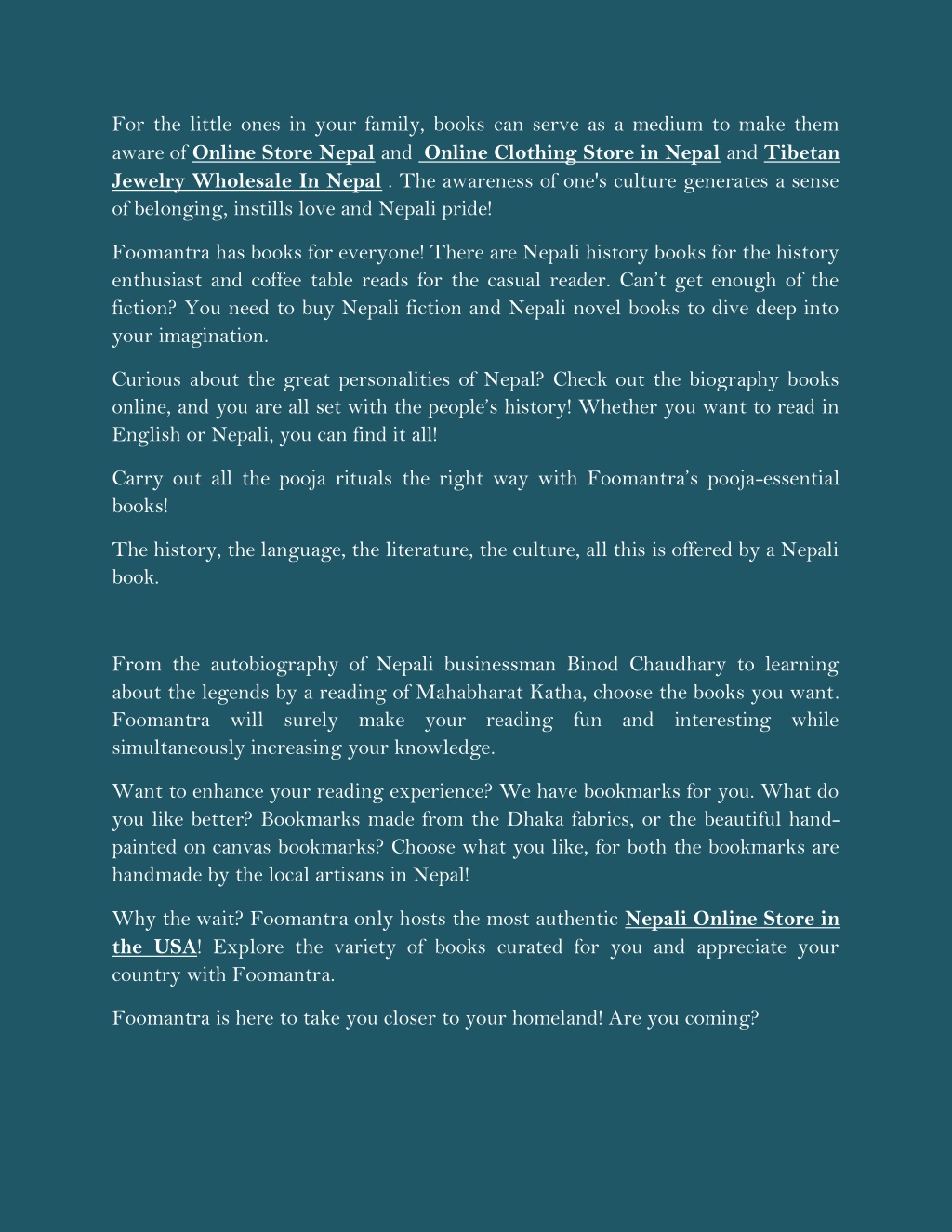 For the little ones in your family, books can serve as a medium to make them aware of Online Store Nepal and Online Clothing Store in Nepal and Tibetan Jewelry Wholesale In Nepal . The awareness of one's culture generates a sense of belonging, instills love and Nepali pride!

Foomantra has books for everyone! There are Nepali history books for the history enthusiast and coffee table reads for the casual reader. Can't get enough of the fiction? You need to buy Nepali fiction and Nepali novel books to dive deep into your imagination.

Curious about the great personalities of Nepal? Check out the biography books online, and you are all set with the people's history! Whether you want to read in English or Nepali, you can find it all!

Carry out all the pooja rituals the right way with Foomantra's pooja-essential books!

The history, the language, the literature, the culture, all this is offered by a Nepali book.

From the autobiography of Nepali businessman Binod Chaudhary to learning about the legends by a reading of Mahabharat Katha, choose the books you want. Foomantra will surely make your reading fun and interesting while simultaneously increasing your knowledge.

Want to enhance your reading experience? We have bookmarks for you. What do you like better? Bookmarks made from the Dhaka fabrics, or the beautiful hand-painted on canvas bookmarks? Choose what you like, for both the bookmarks are handmade by the local artisans in Nepal!

Why the wait? Foomantra only hosts the most authentic Nepali Online Store in the USA! Explore the variety of books curated for you and appreciate your country with Foomantra.

Foomantra is here to take you closer to your homeland! Are you coming?